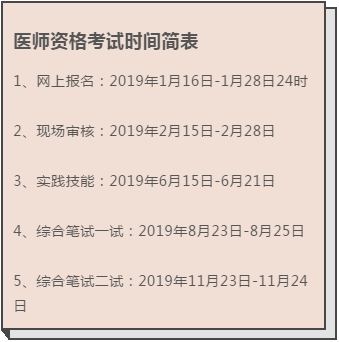 医师资格考试时间简表

1、网上报名：2019年1月16日-1月28日24时

2、现场审核：2019年2月15日-2月28日

3、实践技能：2019年6月15日-6月21日

4、综合笔试一试：2019年8月23日-8月25日

5、综合笔试二试：2019年11月23日-11月24日